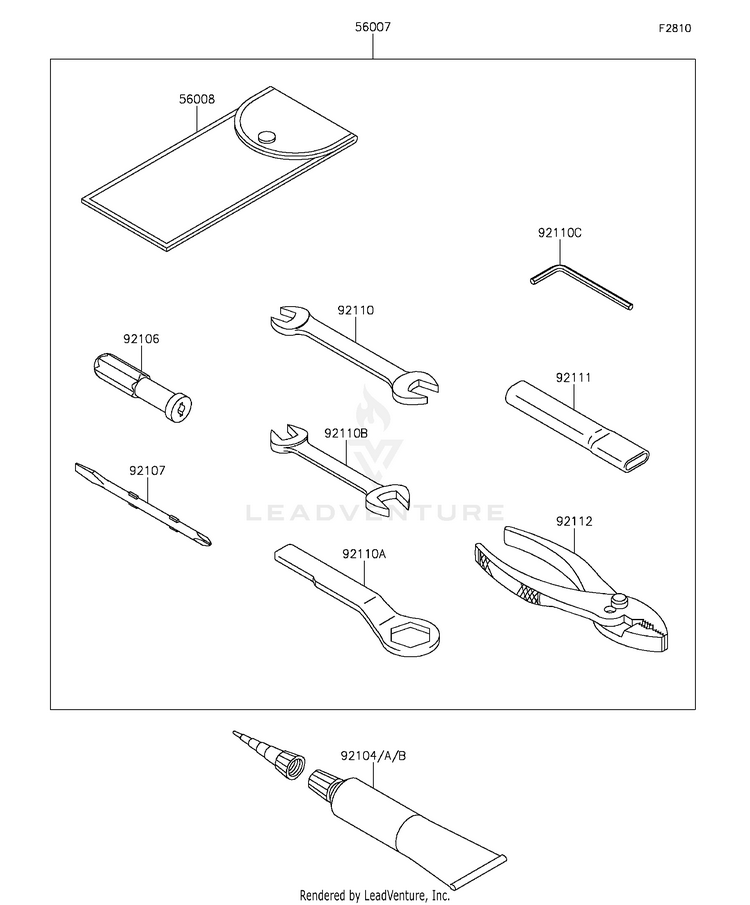 56007

F2810

56008

92110C

92110

92106

92111

92110B

92107

LEADVENTURE

92112

92110A

92104/A/B

Rendered by LeadVenture, Inc.